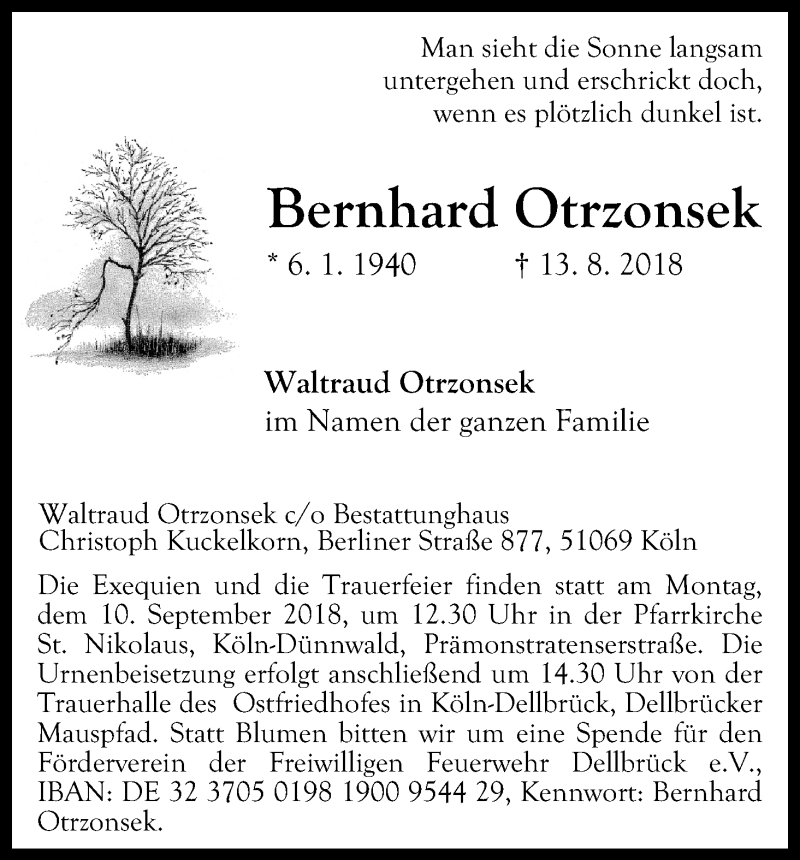 Man sieht die Sonne langsam untergehen und erschrickt doch, wenn es plötzlich dunkel ist.

Bernhard Otrzonsek

* 6. 1. 1940 † 13. 8. 2018

Waltraud Otrzonsek
im Namen der ganzen Familie

Waltraud Otrzonsek c/o Bestattunghaus
Christoph Kuckelkorn, Berliner Straße 877, 51069 Köln

Die Exequien und die Trauerfeier finden statt am Montag, dem 10. September 2018, um 12.30 Uhr in der Pfarrkirche St. Nikolaus, Köln-Dünnwald, Prämonstratenserstraße. Die Urnenbeisetzung erfolgt anschließend um 14.30 Uhr von der Trauerhalle des Ostfriedhofes in Köln-Dellbrück, Dellbrücker Mauspfad. Statt Blumen bitten wir um eine Spende für den Förderverein der Freiwilligen Feuerwehr Dellbrück e.V., IBAN: DE 32 3705 0198 1900 9544 29, Kennwort: Bernhard Otrzonsek.